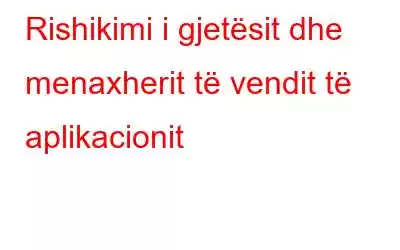 Rishikimi i gjetësit dhe menaxherit të vendit të aplikacionit